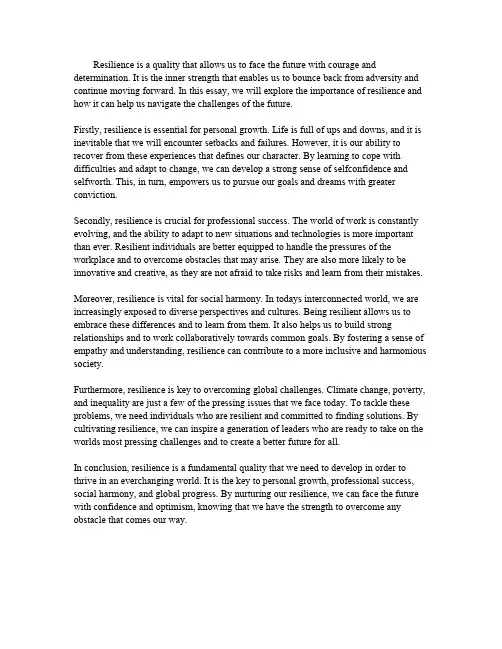 Resilience is a quality that allows us to face the future with courage and determination. It is the inner strength that enables us to bounce back from adversity and continue moving forward. In this essay, we will explore the importance of resilience and how it can help us navigate the challenges of the future.

Firstly, resilience is essential for personal growth. Life is full of ups and downs, and it is inevitable that we will encounter setbacks and failures. However, it is our ability to recover from these experiences that defines our character. By learning to cope with difficulties and adapt to change, we can develop a strong sense of selfconfidence and selfworth. This, in turn, empowers us to pursue our goals and dreams with greater conviction.

Secondly, resilience is crucial for professional success. The world of work is constantly evolving, and the ability to adapt to new situations and technologies is more important than ever. Resilient individuals are better equipped to handle the pressures of the workplace and to overcome obstacles that may arise. They are also more likely to be innovative and creative, as they are not afraid to take risks and learn from their mistakes.

Moreover, resilience is vital for social harmony. In todays interconnected world, we are increasingly exposed to diverse perspectives and cultures. Being resilient allows us to embrace these differences and to learn from them. It also helps us to build strong relationships and to work collaboratively towards common goals. By fostering a sense of empathy and understanding, resilience can contribute to a more inclusive and harmonious society.

Furthermore, resilience is key to overcoming global challenges. Climate change, poverty, and inequality are just a few of the pressing issues that we face today. To tackle these problems, we need individuals who are resilient and committed to finding solutions. By cultivating resilience, we can inspire a generation of leaders who are ready to take on the worlds most pressing challenges and to create a better future for all.

In conclusion, resilience is a fundamental quality that we need to develop in order to thrive in an everchanging world. It is the key to personal growth, professional success, social harmony, and global progress. By nurturing our resilience, we can face the future with confidence and optimism, knowing that we have the strength to overcome any obstacle that comes our way.